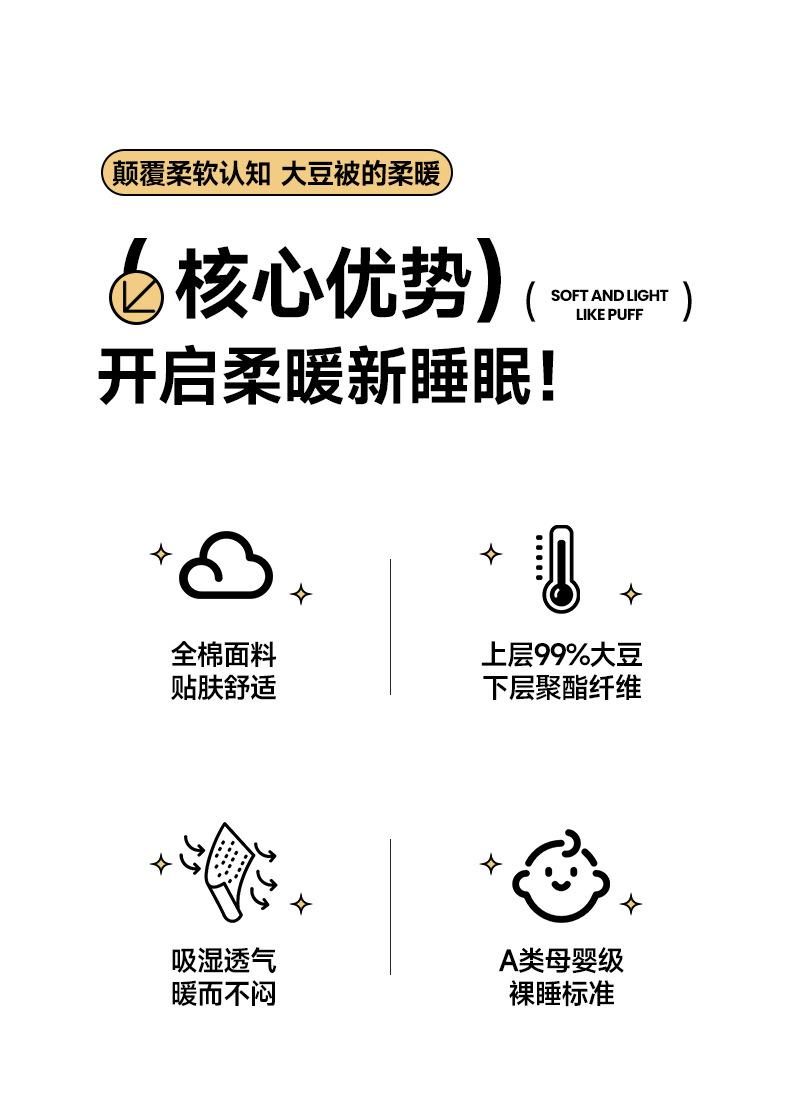 颠覆柔软认知 大豆被的柔暖

核心优势 ( SOFT AND LIGHT LIKE PUFF )

开启柔暖新睡眠！

全棉面料
贴肤舒适

上层99%大豆
下层聚酯纤维

吸湿透气
暖而不闷

A类母婴级
裸睡标准